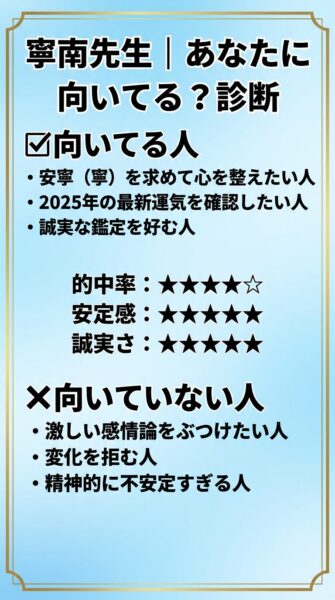 寧南先生｜あなたに向いてる？診断

☑向いてる人

・安寧（寧）を求めて心を整えたい人
・2025年の最新運気を確認したい人
・誠実な鑑定を好む人

的中率：★★★★☆
安定感：★★★★★
誠実さ：★★★★★

✕向いていない人

・激しい感情論をぶつけたい人
・変化を拒む人
・精神的に不安定すぎる人